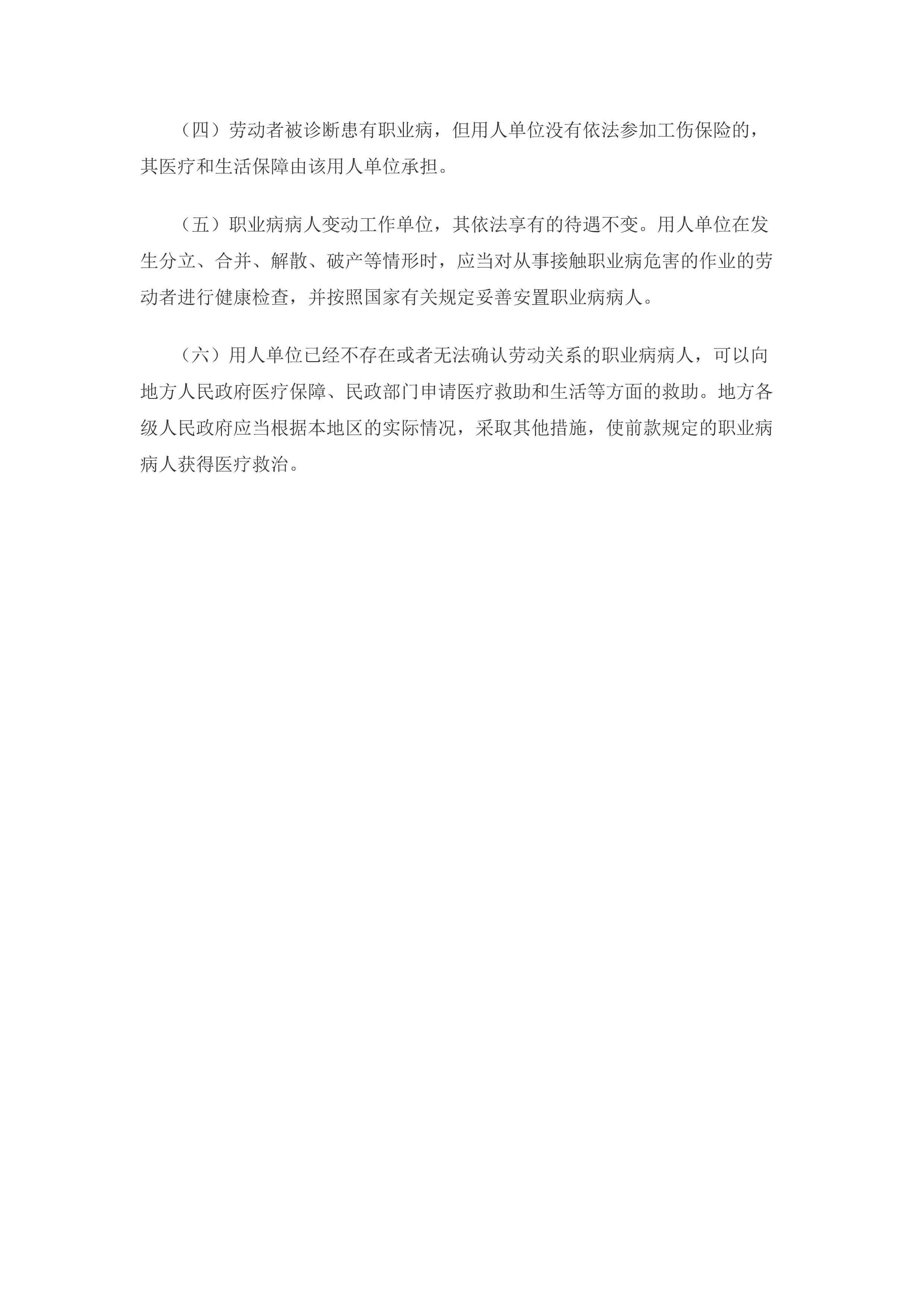 （四）劳动者被诊断患有职业病，但用人单位没有依法参加工伤保险的，其医疗和生活保障由该用人单位承担。

（五）职业病病人变动工作单位，其依法享有的待遇不变。用人单位在发生分立、合并、解散、破产等情形时，应当对从事接触职业病危害的作业的劳动者进行健康检查，并按照国家有关规定妥善安置职业病病人。

（六）用人单位已经不存在或者无法确认劳动关系的职业病病人，可以向地方人民政府医疗保障、民政部门申请医疗救助和生活等方面的救助。地方各级人民政府应当根据本地区的实际情况，采取其他措施，使前款规定的职业病病人获得医疗救治。